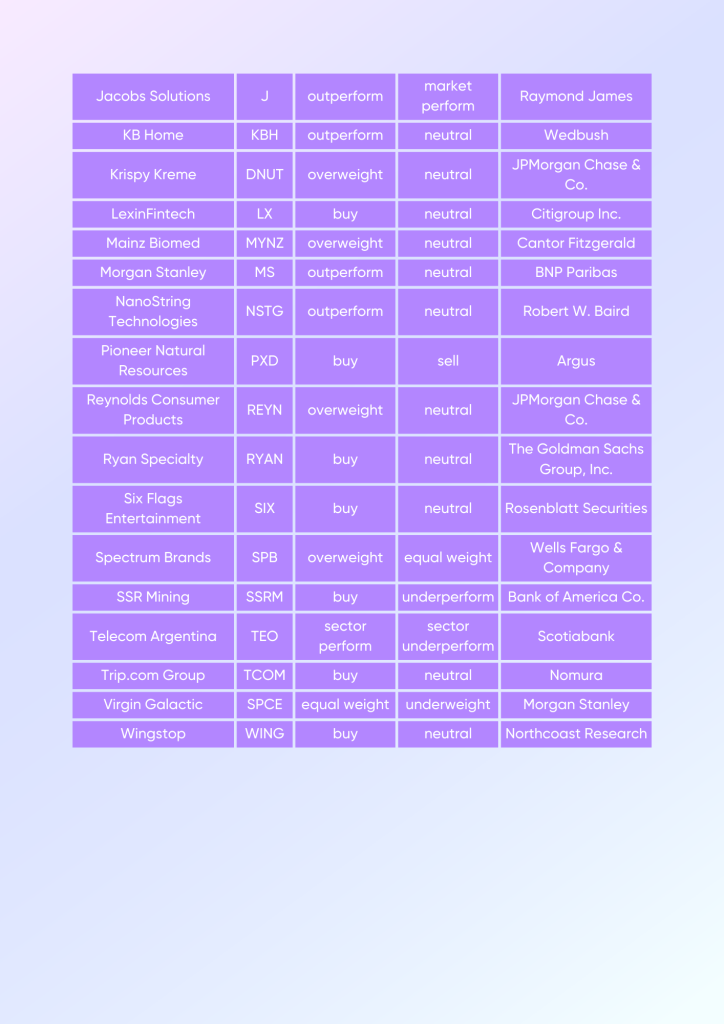 | Jacobs Solutions | J | outperform | market perform | Raymond James |
|---|---|---|---|---|
| KB Home | KBH | outperform | neutral | Wedbush |
| Krispy Kreme | DNUT | overweight | neutral | JPMorgan Chase & Co. |
| LexinFintech | LX | buy | neutral | Citigroup Inc. |
| Mainz Biomed | MYNZ | overweight | neutral | Cantor Fitzgerald |
| Morgan Stanley | MS | outperform | neutral | BNP Paribas |
| NanoString Technologies | NSTG | outperform | neutral | Robert W. Baird |
| Pioneer Natural Resources | PXD | buy | sell | Argus |
| Reynolds Consumer Products | REYN | overweight | neutral | JPMorgan Chase & Co. |
| Ryan Specialty | RYAN | buy | neutral | The Goldman Sachs Group, Inc. |
| Six Flags Entertainment | SIX | buy | neutral | Rosenblatt Securities |
| Spectrum Brands | SPB | overweight | equal weight | Wells Fargo & Company |
| SSR Mining | SSRM | buy | underperform | Bank of America Co. |
| Telecom Argentina | TEO | sector perform | sector underperform | Scotiabank |
| Trip.com Group | TCOM | buy | neutral | Nomura |
| Virgin Galactic | SPCE | equal weight | underweight | Morgan Stanley |
| Wingstop | WING | buy | neutral | Northcoast Research |